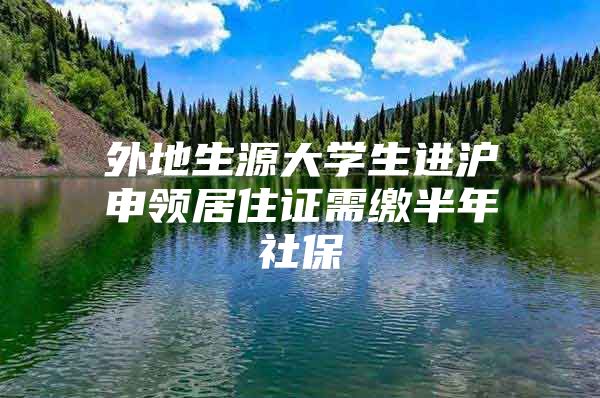 外地生源大学生进沪申领居住证需缴半年社保